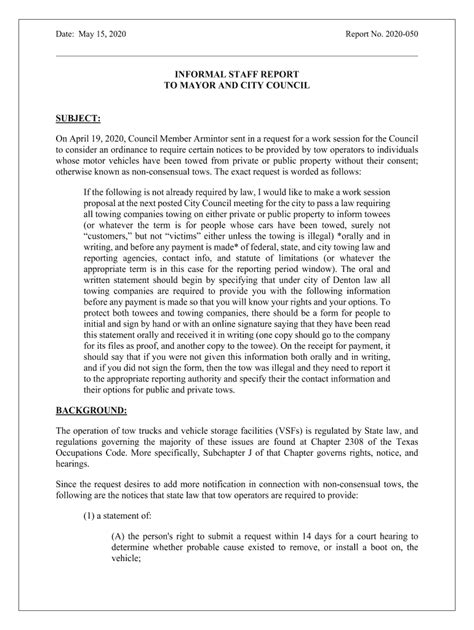 Date: May 15, 2020

Report No. 2020-050

INFORMAL STAFF REPORT
TO MAYOR AND CITY COUNCIL

SUBJECT:

On April 19, 2020, Council Member Armintor sent in a request for a work session for the Council to consider an ordinance to require certain notices to be provided by tow operators to individuals whose motor vehicles have been towed from private or public property without their consent; otherwise known as non-consensual tows. The exact request is worded as follows:

If the following is not already required by law, I would like to make a work session proposal at the next posted City Council meeting for the city to pass a law requiring all towing companies towing on either private or public property to inform towees (or whatever the term is for people whose cars have been towed, surely not "customers," but not "victims" either unless the towing is illegal) *orally and in writing, and before any payment is made* of federal, state, and city towing law and reporting agencies, contact info, and statute of limitations (or whatever the appropriate term is in this case for the reporting period window). The oral and written statement should begin by specifying that under city of Denton law all towing companies are required to provide you with the following information before any payment is made so that you will know your rights and your options. To protect both towees and towing companies, there should be a form for people to initial and sign by hand or with an online signature saying that they have been read this statement orally and received it in writing (one copy should go to the company for its files as proof, and another copy to the towee). On the receipt for payment, it should say that if you were not given this information both orally and in writing, and if you did not sign the form, then the tow was illegal and they need to report it to the appropriate reporting authority and specify their the contact information and their options for public and private tows.

BACKGROUND:

The operation of tow trucks and vehicle storage facilities (VSFs) is regulated by State law, and regulations governing the majority of these issues are found at Chapter 2308 of the Texas Occupations Code. More specifically, Subchapter J of that Chapter governs rights, notice, and hearings.

Since the request desires to add more notification in connection with non-consensual tows, the following are the notices that state law that tow operators are required to provide:

(1) a statement of:

(A) the person's right to submit a request within 14 days for a court hearing to determine whether probable cause existed to remove, or install a boot on, the vehicle;